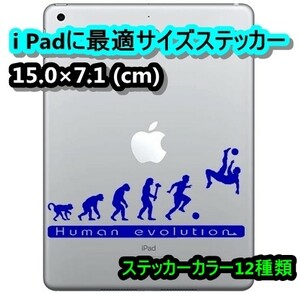 i Padに最適サイズステッカー
15.0×7.1 (cm)

Human evolution

iPad

ステッカーカラー12種類